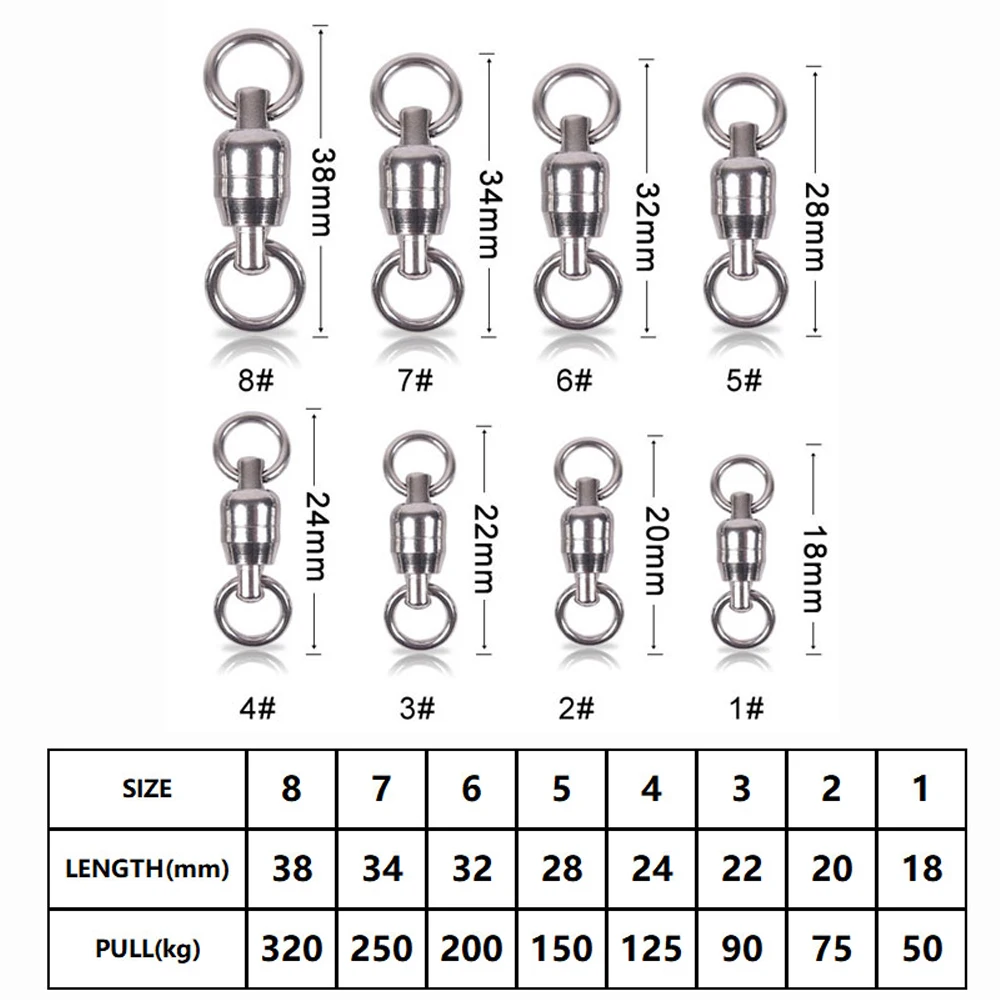 38mm
34mm
32mm
28mm

8#
7#
6#
5#

24mm
22mm
20mm
18mm

4#
3#
2#
1#

| SIZE | 8 | 7 | 6 | 5 | 4 | 3 | 2 | 1 |
|---|---|---|---|---|---|---|---|---|
| LENGTH(mm) | 38 | 34 | 32 | 28 | 24 | 22 | 20 | 18 |
| PULL(kg) | 320 | 250 | 200 | 150 | 125 | 90 | 75 | 50 |